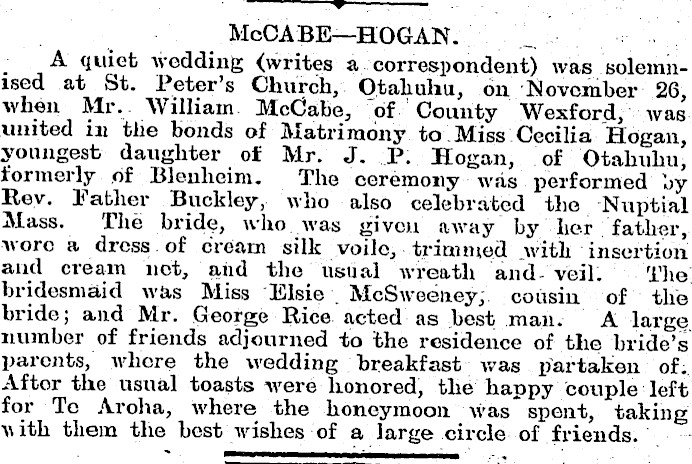 McCABE—HOGAN.

A quiet wedding (writes a correspondent) was solemnised at St. Peter's Church, Otahuhu, on November 26, when Mr. William McCabe, of County Wexford, was united in the bonds of Matrimony to Miss Cecilia Hogan, youngest daughter of Mr. J. P. Hogan, of Otahuhu, formerly of Blenheim. The ceremony was performed by Rev. Father Buckley, who also celebrated the Nuptial Mass. The bride, who was given away by her father, wore a dress of cream silk voile, trimmed with insertion and cream net, and the usual wreath and veil. The bridesmaid was Miss Elsie McSweeney, cousin of the bride; and Mr. George Rice acted as best man. A large number of friends adjourned to the residence of the bride's parents, where the wedding breakfast was partaken of. After the usual toasts were honored, the happy couple left for Te Aroha, where the honeymoon was spent, taking with them the best wishes of a large circle of friends.